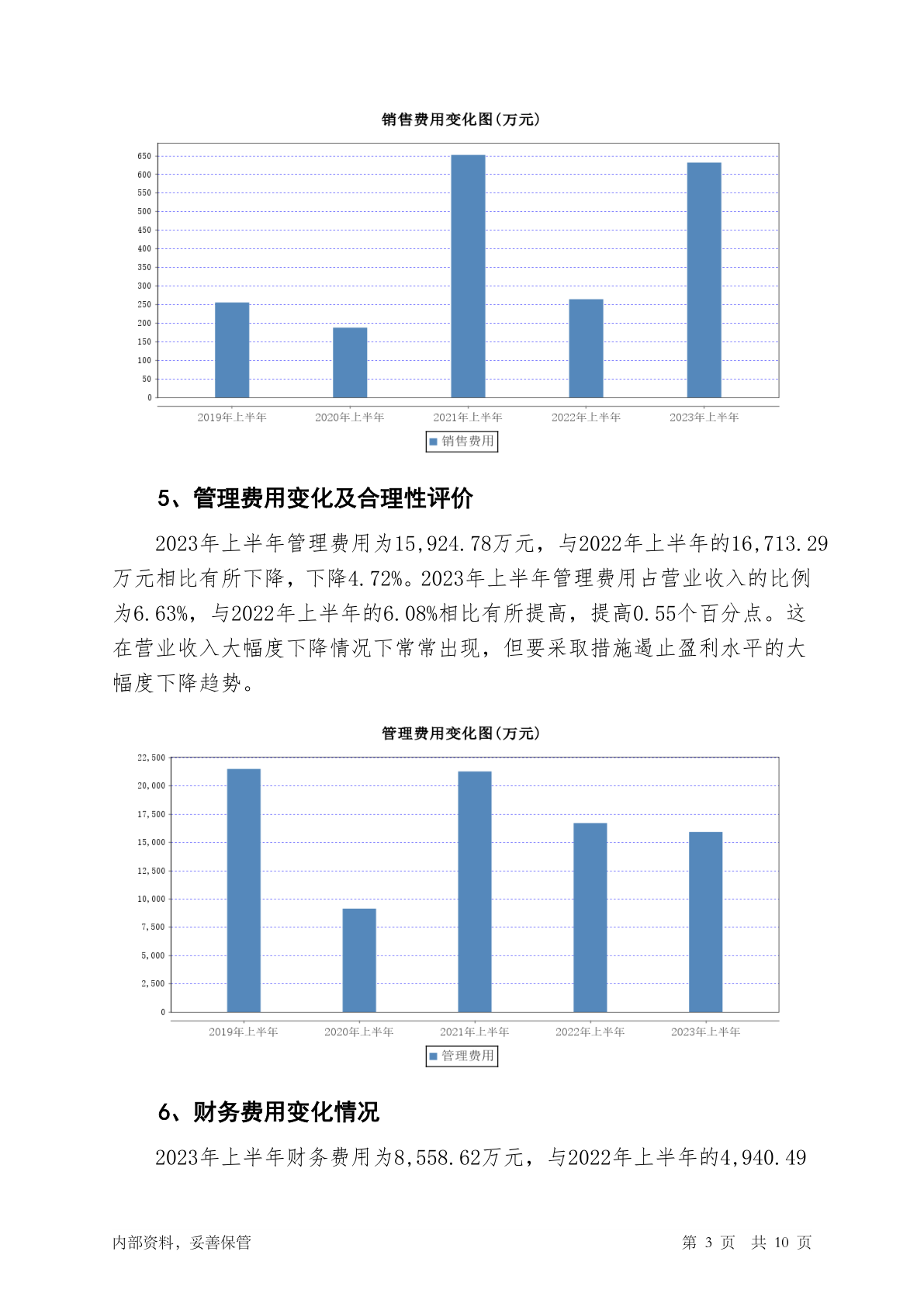 销售费用变化图(万元)

650
600
550
500
450
400
350
300
250
200
150
100
50
0

2019年上半年 2020年上半年 2021年上半年 2022年上半年 2023年上半年

销售费用

5、管理费用变化及合理性评价

2023年上半年管理费用为15,924.78万元，与2022年上半年的16,713.29万元相比有所下降，下降4.72%。2023年上半年管理费用占营业收入的比例为6.63%，与2022年上半年的6.08%相比有所提高，提高0.55个百分点。这在营业收入大幅度下降情况下常常出现，但要采取措施遏止盈利水平的大幅度下降趋势。

管理费用变化图(万元)

22,500
20,000
17,500
15,000
12,500
10,000
7,500
5,000
2,500
0

2019年上半年 2020年上半年 2021年上半年 2022年上半年 2023年上半年

管理费用

6、财务费用变化情况

2023年上半年财务费用为8,558.62万元，与2022年上半年的4,940.49

内部资料，妥善保管 第 3 页 共 10 页